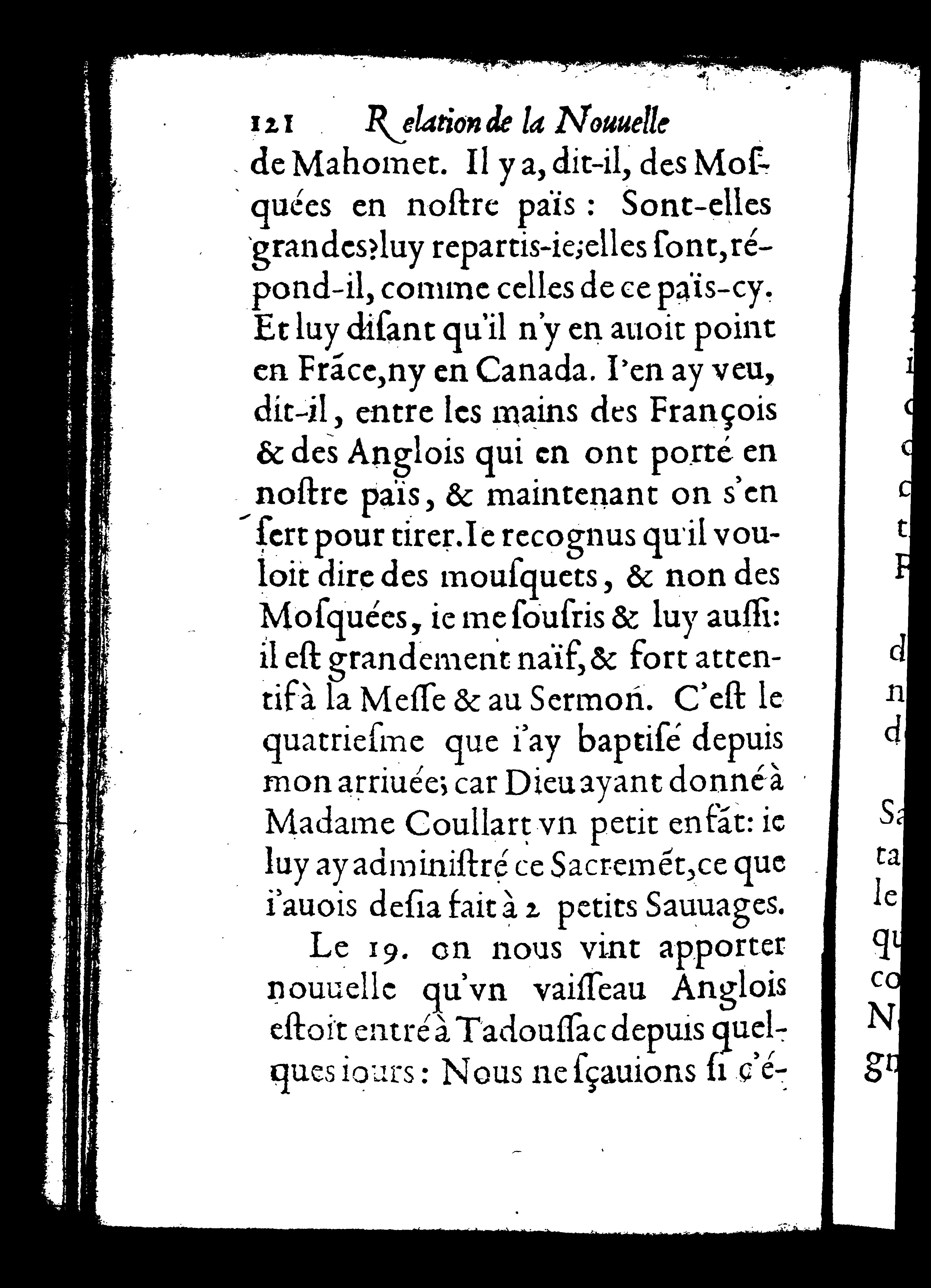 121 Relation de la Nouuelle

de Mahomet. Il y a, dit-il, des Mosquées en nostre païs : Sont-elles grandes? luy repartis-ie; elles sont, répond-il, comme celles de ce païs-cy. Et luy disant qu'il n'y en auoit point en Frãce, ny en Canada. I'en ay veu, dit-il, entre les mains des François & des Anglois qui en ont porté en nostre païs, & maintenant on s'en sert pour tirer. Ie recognus qu'il vouloit dire des mousquets, & non des Mosquées, ie me sousris & luy aussi: il est grandement naïf, & fort attentif à la Messe & au Sermon. C'est le quatriesme que i'ay baptisé depuis mon arriuée; car Dieu ayant donné à Madame Coullart vn petit enfãt: ie luy ay administré ce Sacremẽt, ce que i'auois desia fait à 2 petits Sauuages.

Le 19. on nous vint apporter nouuelle qu'vn vaisseau Anglois estoit entré à Tadoussac depuis quelques iours : Nous ne sçauions si c'é-